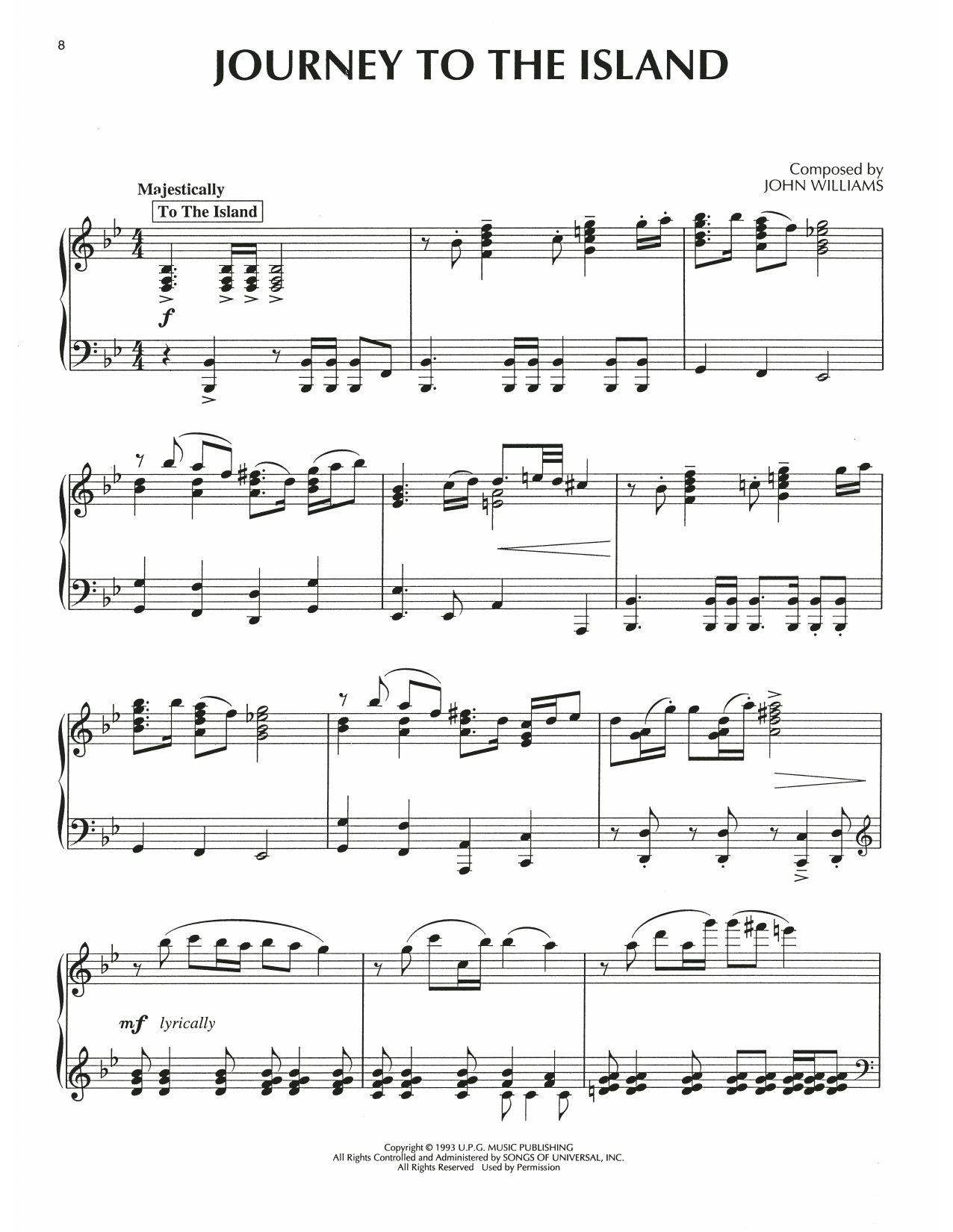 8

JOURNEY TO THE ISLAND

Composed by
JOHN WILLIAMS

Majestically

To The Island

f

mf lyrically

Copyright © 1993 U.P.G. MUSIC PUBLISHING
All Rights Controlled and Administered by SONGS OF UNIVERSAL, INC.
All Rights Reserved Used by Permission